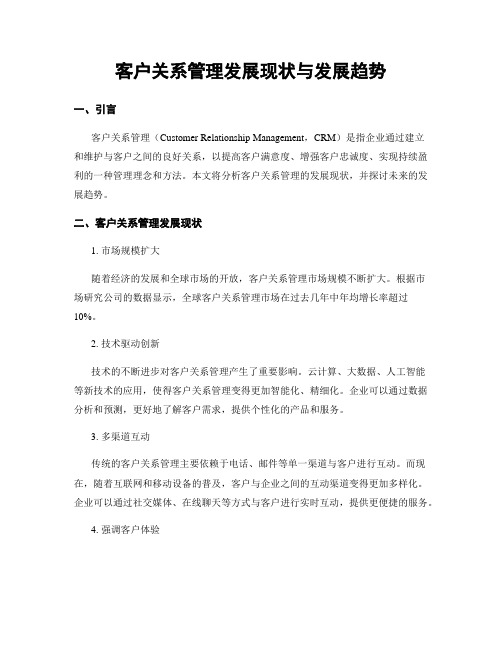 客户关系管理发展现状与发展趋势

一、引言

客户关系管理（Customer Relationship Management，CRM）是指企业通过建立和维护与客户之间的良好关系，以提高客户满意度、增强客户忠诚度、实现持续盈利的一种管理理念和方法。本文将分析客户关系管理的发展现状，并探讨未来的发展趋势。

二、客户关系管理发展现状

1. 市场规模扩大

随着经济的发展和全球市场的开放，客户关系管理市场规模不断扩大。根据市场研究公司的数据显示，全球客户关系管理市场在过去几年中年均增长率超过10%。

2. 技术驱动创新

技术的不断进步对客户关系管理产生了重要影响。云计算、大数据、人工智能等新技术的应用，使得客户关系管理变得更加智能化、精细化。企业可以通过数据分析和预测，更好地了解客户需求，提供个性化的产品和服务。

3. 多渠道互动

传统的客户关系管理主要依赖于电话、邮件等单一渠道与客户进行互动。而现在，随着互联网和移动设备的普及，客户与企业之间的互动渠道变得更加多样化。企业可以通过社交媒体、在线聊天等方式与客户进行实时互动，提供更便捷的服务。

4. 强调客户体验